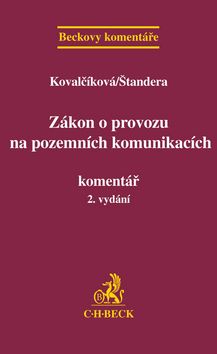 Beckovy komentáře

Kovalčíková/Štandera

Zákon o provozu na pozemních komunikacích

komentář
2. vydání

B
C·H·BECK